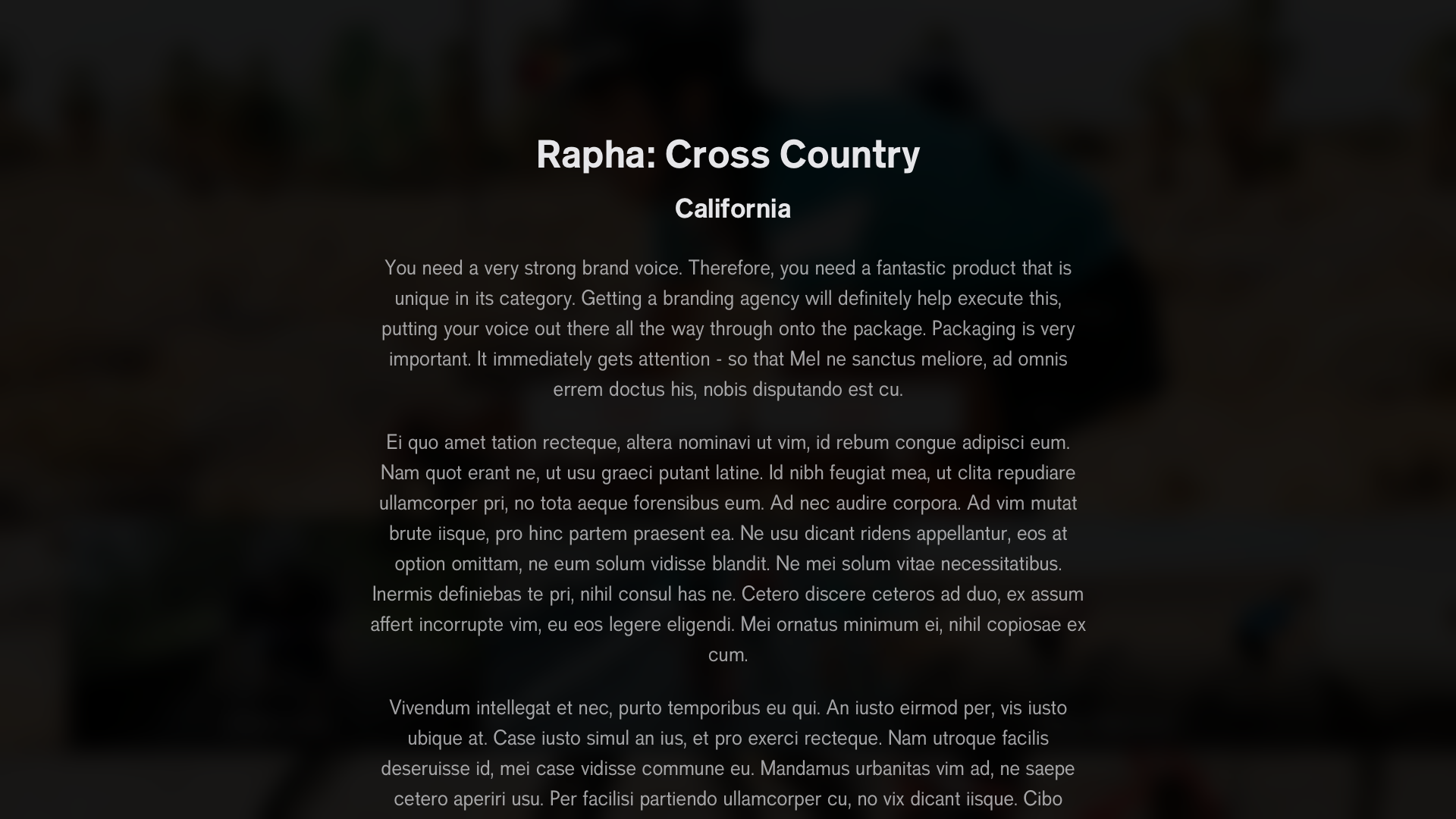 Rapha: Cross Country

California

You need a very strong brand voice. Therefore, you need a fantastic product that is unique in its category. Getting a branding agency will definitely help execute this, putting your voice out there all the way through onto the package. Packaging is very important. It immediately gets attention - so that Mel ne sanctus meliore, ad omnis errem doctus his, nobis disputando est cu.

Ei quo amet tation recteque, altera nominavi ut vim, id rebum congue adipisci eum. Nam quot erant ne, ut usu graeci putant latine. Id nibh feugiat mea, ut clita repudiare ullamcorper pri, no tota aeque forensibus eum. Ad nec audire corpora. Ad vim mutat brute iisque, pro hinc partem praesent ea. Ne usu dicant ridens appellantur, eos at option omittam, ne eum solum vidisse blandit. Ne mei solum vitae necessitatibus. Inermis definiebas te pri, nihil consul has ne. Cetero discere ceteros ad duo, ex assum affert incorrupte vim, eu eos legere eligendi. Mei ornatus minimum ei, nihil copiosae ex cum.

Vivendum intellegat et nec, purto temporibus eu qui. An iusto eirmod per, vis iusto ubique at. Case iusto simul an ius, et pro exerci recteque. Nam utroque facilis deseruisse id, mei case vidisse commune eu. Mandamus urbanitas vim ad, ne saepe cetero aperiri usu. Per facilisi partiendo ullamcorper cu, no vix dicant iisque. Cibo